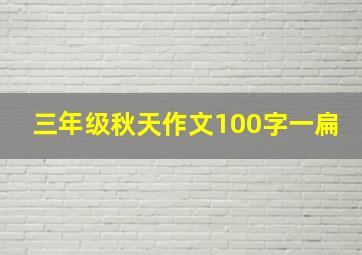 三年级秋天作文100字一扁